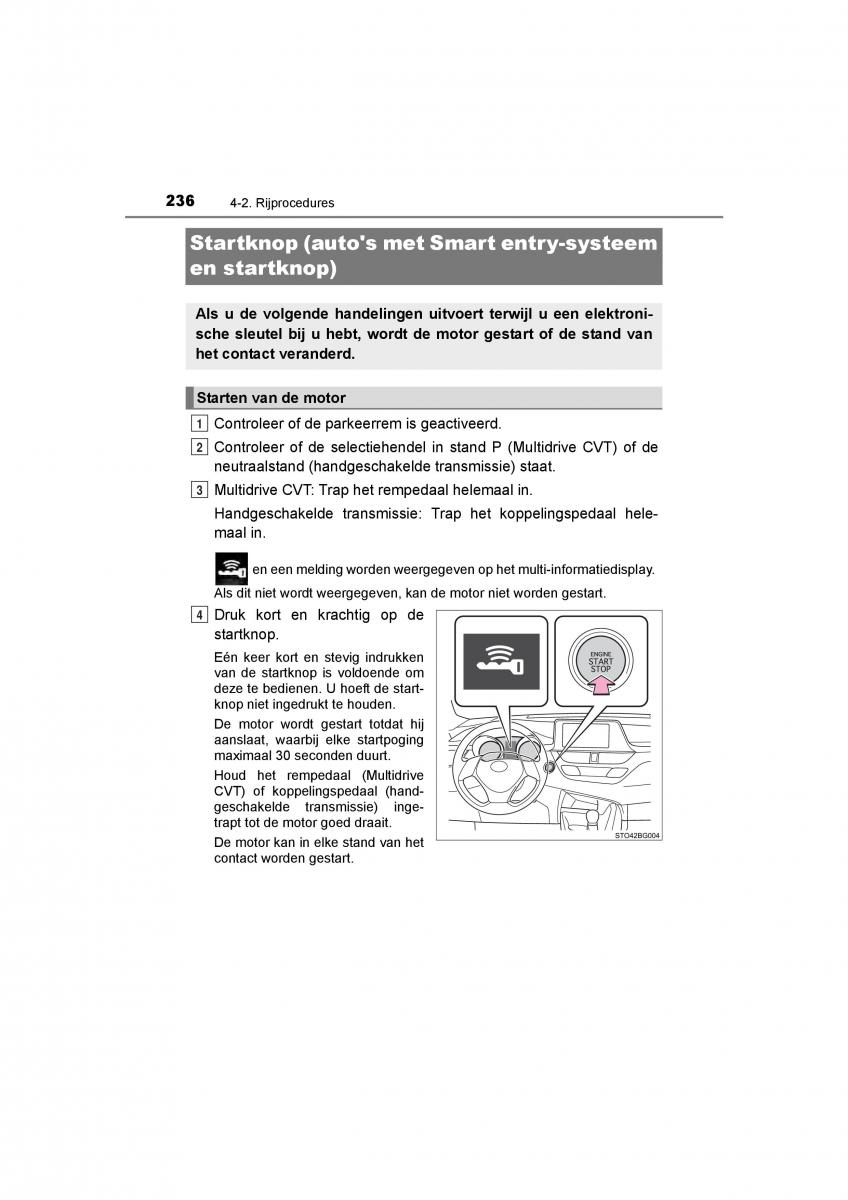 236 4-2. Rijprocedures

Startknop (auto's met Smart entry-systeem en startknop)

Als u de volgende handelingen uitvoert terwijl u een elektronische sleutel bij u hebt, wordt de motor gestart of de stand van het contact veranderd.

Starten van de motor

1 Controleer of de parkeerrem is geactiveerd.

2 Controleer of de selectiehendel in stand P (Multidrive CVT) of de neutraalstand (handgeschakelde transmissie) staat.

3 Multidrive CVT: Trap het rempedaal helemaal in.

Handgeschakelde transmissie: Trap het koppelingspedaal helemaal in.

en een melding worden weergegeven op het multi-informatiedisplay. Als dit niet wordt weergegeven, kan de motor niet worden gestart.

4 Druk kort en krachtig op de startknop.

Eén keer kort en stevig indrukken van de startknop is voldoende om deze te bedienen. U hoeft de startknop niet ingedrukt te houden.

De motor wordt gestart totdat hij aanslaat, waarbij elke startpoging maximaal 30 seconden duurt.

Houd het rempedaal (Multidrive CVT) of koppelingspedaal (handgeschakelde transmissie) ingetrapt tot de motor goed draait.

De motor kan in elke stand van het contact worden gestart.

ENGINE START STOP

STO42BG004